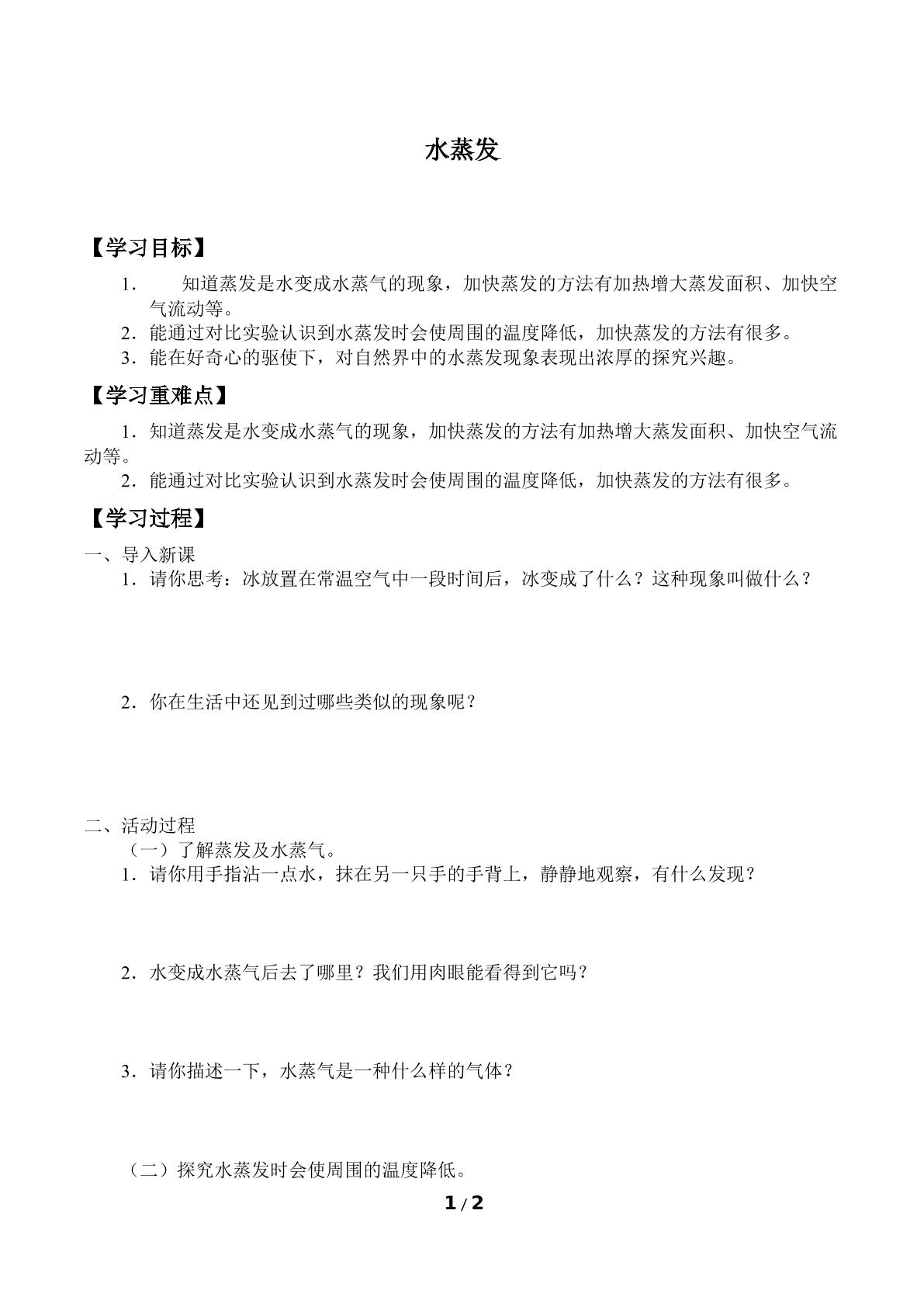 水蒸发

【学习目标】

1.知道蒸发是水变成水蒸气的现象，加快蒸发的方法有加热增大蒸发面积、加快空气流动等。

2.能通过对比实验认识到水蒸发时会使周围的温度降低，加快蒸发的方法有很多。

3.能在好奇心的驱使下，对自然界中的水蒸发现象表现出浓厚的探究兴趣。

【学习重难点】

1.知道蒸发是水变成水蒸气的现象，加快蒸发的方法有加热增大蒸发面积、加快空气流动等。

2.能通过对比实验认识到水蒸发时会使周围的温度降低，加快蒸发的方法有很多。

【学习过程】

一、导入新课

1.请你思考：冰放置在常温空气中一段时间后，冰变成了什么？这种现象叫做什么？

2.你在生活中还见到过哪些类似的现象呢？

二、活动过程

（一）了解蒸发及水蒸气。

1.请你用手指沾一点水，抹在另一只手的手背上，静静地观察，有什么发现？

2.水变成水蒸气后去了哪里？我们用肉眼能看得到它吗？

3.请你描述一下，水蒸气是一种什么样的气体？

（二）探究水蒸发时会使周围的温度降低。

1/2